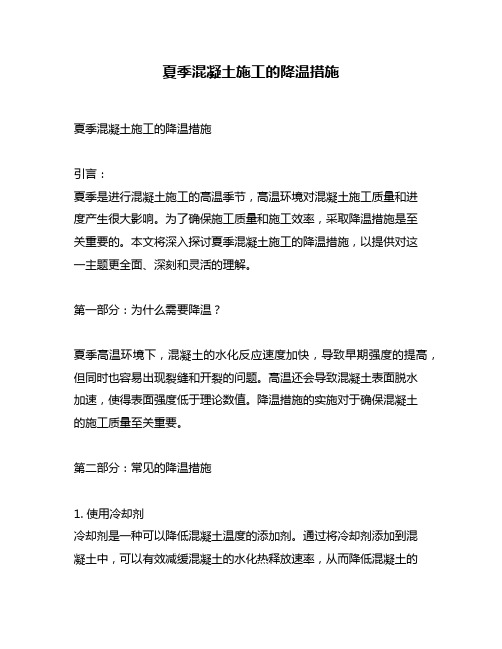 夏季混凝土施工的降温措施

夏季混凝土施工的降温措施

引言：
夏季是进行混凝土施工的高温季节，高温环境对混凝土施工质量和进度产生很大影响。为了确保施工质量和施工效率，采取降温措施是至关重要的。本文将深入探讨夏季混凝土施工的降温措施，以提供对这一主题更全面、深刻和灵活的理解。

第一部分：为什么需要降温？

夏季高温环境下，混凝土的水化反应速度加快，导致早期强度的提高，但同时也容易出现裂缝和开裂的问题。高温还会导致混凝土表面脱水加速，使得表面强度低于理论数值。降温措施的实施对于确保混凝土的施工质量至关重要。

第二部分：常见的降温措施

1. 使用冷却剂
冷却剂是一种可以降低混凝土温度的添加剂。通过将冷却剂添加到混凝土中，可以有效减缓混凝土的水化热释放速率，从而降低混凝土的